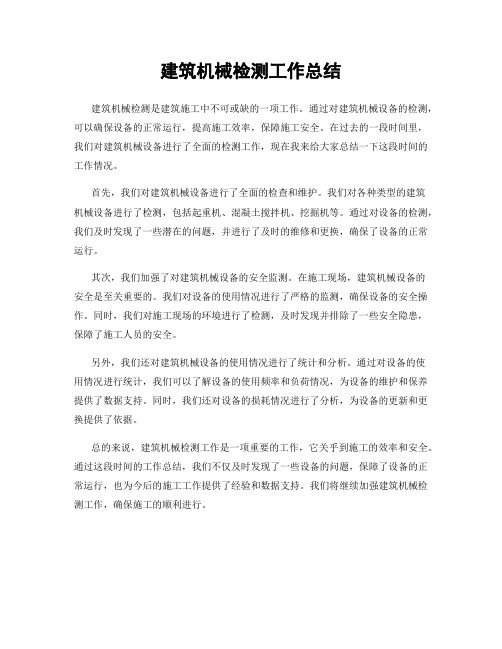 建筑机械检测工作总结

建筑机械检测是建筑施工中不可或缺的一项工作。通过对建筑机械设备的检测，可以确保设备的正常运行，提高施工效率，保障施工安全。在过去的一段时间里，我们对建筑机械设备进行了全面的检测工作，现在我来给大家总结一下这段时间的工作情况。

首先，我们对建筑机械设备进行了全面的检查和维护。我们对各种类型的建筑机械设备进行了检测，包括起重机、混凝土搅拌机、挖掘机等。通过对设备的检测，我们及时发现了一些潜在的问题，并进行了及时的维修和更换，确保了设备的正常运行。

其次，我们加强了对建筑机械设备的安全监测。在施工现场，建筑机械设备的安全是至关重要的。我们对设备的使用情况进行了严格的监测，确保设备的安全操作。同时，我们对施工现场的环境进行了检测，及时发现并排除了一些安全隐患，保障了施工人员的安全。

另外，我们还对建筑机械设备的使用情况进行了统计和分析。通过对设备的使用情况进行统计，我们可以了解设备的使用频率和负荷情况，为设备的维护和保养提供了数据支持。同时，我们还对设备的损耗情况进行了分析，为设备的更新和更换提供了依据。

总的来说，建筑机械检测工作是一项重要的工作，它关乎到施工的效率和安全。通过这段时间的工作总结，我们不仅及时发现了一些设备的问题，保障了设备的正常运行，也为今后的施工工作提供了经验和数据支持。我们将继续加强建筑机械检测工作，确保施工的顺利进行。